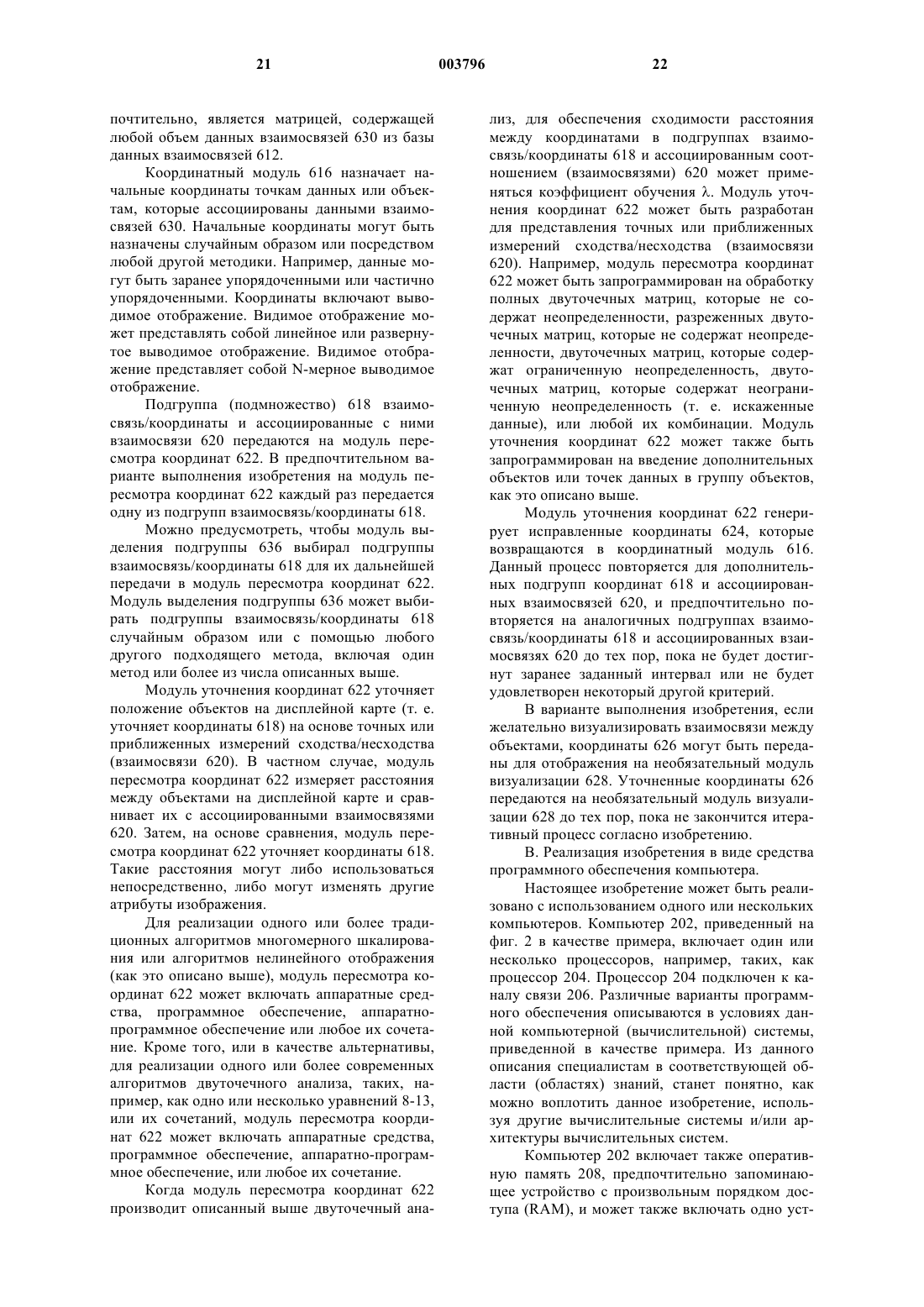 21 003796 22

почтительно, является матрицей, содержащей любой объем данных взаимосвязей 630 из базы данных взаимосвязей 612.

Координатный модуль 616 назначает начальные координаты точкам данных или объектам, которые ассоциированы данными взаимосвязей 630. Начальные координаты могут быть назначены случайным образом или посредством любой другой методики. Например, данные могут быть заранее упорядоченными или частично упорядоченными. Координаты включают выводимое отображение. Видимое отображение может представлять собой линейное или развернутое выводимое отображение. Видимое отображение представляет собой N-мерное выводимое отображение.

Подгруппа (подмножество) 618 взаимосвязь/координаты и ассоциированные с ними взаимосвязи 620 передаются на модуль пересмотра координат 622. В предпочтительном варианте выполнения изобретения на модуль пересмотра координат 622 каждый раз передается одну из подгрупп взаимосвязь/координаты 618.

Можно предусмотреть, чтобы модуль выделения подгруппы 636 выбирал подгруппы взаимосвязь/координаты 618 для их дальнейшей передачи в модуль пересмотра координат 622. Модуль выделения подгруппы 636 может выбирать подгруппы взаимосвязь/координаты 618 случайным образом или с помощью любого другого подходящего метода, включая один метод или более из числа описанных выше.

Модуль уточнения координат 622 уточняет положение объектов на дисплейной карте (т. е. уточняет координаты 618) на основе точных или приближенных измерений сходства/несходства (взаимосвязи 620). В частном случае, модуль пересмотра координат 622 измеряет расстояния между объектами на дисплейной карте и сравнивает их с ассоциированными взаимосвязями 620. Затем, на основе сравнения, модуль пересмотра координат 622 уточняет координаты 618. Такие расстояния могут либо использоваться непосредственно, либо могут изменять другие атрибуты изображения.

Для реализации одного или более традиционных алгоритмов многомерного шкалирования или алгоритмов нелинейного отображения (как это описано выше), модуль пересмотра координат 622 может включать аппаратные средства, программное обеспечение, аппаратно-программное обеспечение или любое их сочетание. Кроме того, или в качестве альтернативы, для реализации одного или более современных алгоритмов двуточечного анализа, таких, например, как одно или несколько уравнений 8-13, или их сочетаний, модуль пересмотра координат 622 может включать аппаратные средства, программное обеспечение, аппаратно-программное обеспечение, или любое их сочетание.

Когда модуль пересмотра координат 622 производит описанный выше двуточечный анализ, для обеспечения сходимости расстояния между координатами в подгруппах взаимосвязь/координаты 618 и ассоциированным соотношением (взаимосвязями) 620 может применяться коэффициент обучения λ. Модуль уточнения координат 622 может быть разработан для представления точных или приближенных измерений сходства/несходства (взаимосвязи 620). Например, модуль пересмотра координат 622 может быть запрограммирован на обработку полных двуточечных матриц, которые не содержат неопределенности, разреженных двуточечных матриц, которые не содержат неопределенности, двуточечных матриц, которые содержат ограниченную неопределенность, двуточечных матриц, которые содержат неограниченную неопределенность (т. е. искаженные данные), или любой их комбинации. Модуль уточнения координат 622 может также быть запрограммирован на введение дополнительных объектов или точек данных в группу объектов, как это описано выше.

Модуль уточнения координат 622 генерирует исправленные координаты 624, которые возвращаются в координатный модуль 616. Данный процесс повторяется для дополнительных подгрупп координат 618 и ассоциированных взаимосвязей 620, и предпочтительно повторяется на аналогичных подгруппах взаимосвязь/координаты 618 и ассоциированных взаимосвязях 620 до тех пор, пока не будет достигнут заранее заданный интервал или не будет удовлетворен некоторый другой критерий.

В варианте выполнения изобретения, если желательно визуализировать взаимосвязи между объектами, координаты 626 могут быть переданы для отображения на необязательный модуль визуализации 628. Уточненные координаты 626 передаются на необязательный модуль визуализации 628 до тех пор, пока не закончится итеративный процесс согласно изобретению.

В. Реализация изобретения в виде средства программного обеспечения компьютера.

Настоящее изобретение может быть реализовано с использованием одного или нескольких компьютеров. Компьютер 202, приведенный на фиг. 2 в качестве примера, включает один или несколько процессоров, например, таких, как процессор 204. Процессор 204 подключен к каналу связи 206. Различные варианты программного обеспечения описываются в условиях данной компьютерной (вычислительной) системы, приведенной в качестве примера. Из данного описания специалистам в соответствующей области (областях) знаний, станет понятно, как можно воплотить данное изобретение, используя другие вычислительные системы и/или архитектуры вычислительных систем.

Компьютер 202 включает также оперативную память 208, предпочтительно запоминающее устройство с произвольным порядком доступа (RAM), и может также включать одно уст-